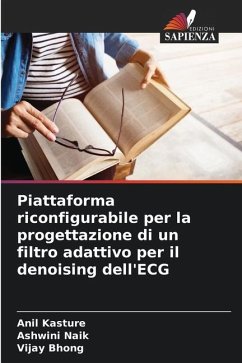 EDIZIONI
SAPIENZA

Piattaforma riconfigurabile per la progettazione di un filtro adattivo per il denoising dell'ECG

Anil Kasture
Ashwini Naik
Vijay Bhong